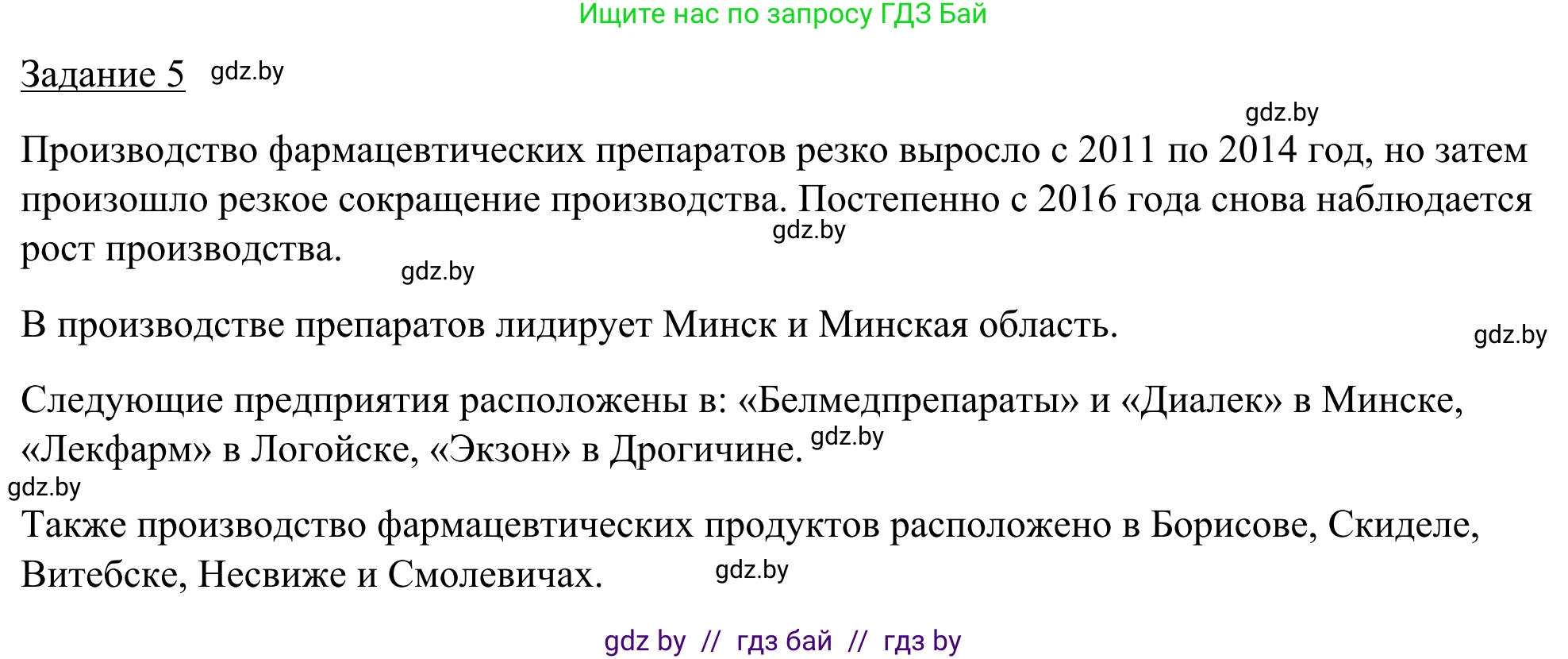 Ищите нас по запросу ГДЗ Бай

Задание 5 gdz.by

gdz.by

Производство фармацевтических препаратов резко выросло с 2011 по 2014 год, но затем произошло резкое сокращение производства. Постепенно с 2016 года снова наблюдается рост производства. gdz.by

gdz.by

В производстве препаратов лидирует Минск и Минская область. gdz.by

Следующие предприятия расположены в: «Белмедпрепараты» и «Диалек» в Минске, «Лекфарм» в Логойске, «Экзон» в Дрогичине. gdz.by

gdz.by

Также производство фармацевтических продуктов расположено в Борисове, Скиделе, Витебске, Несвиже и Смолевичах. gdz.by

gdz by // гдз бай // гдз by